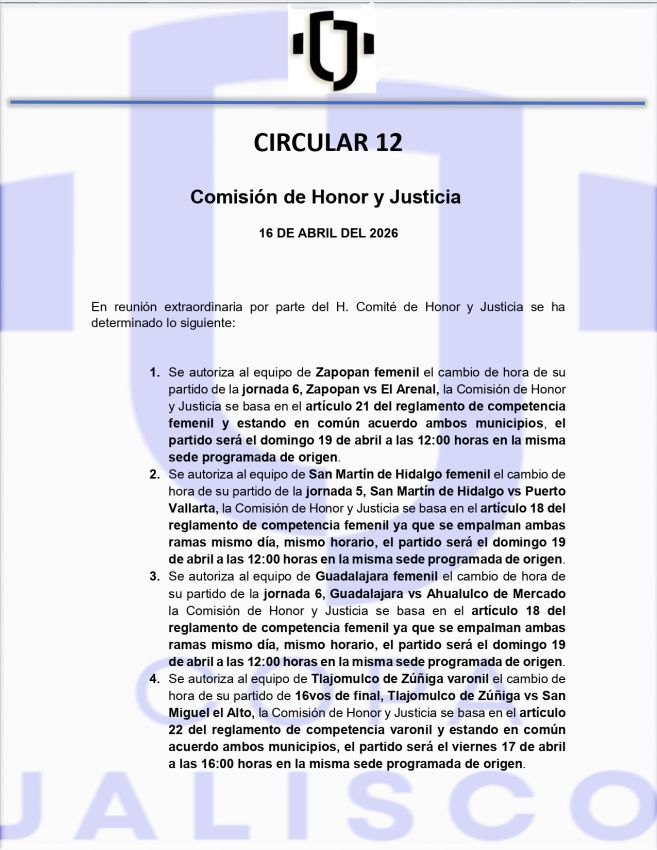 CIRCULAR 12

Comisión de Honor y Justicia

16 DE ABRIL DEL 2026

En reunión extraordinaria por parte del H. Comité de Honor y Justicia se ha determinado lo siguiente:

1. Se autoriza al equipo de Zapopan femenil el cambio de hora de su partido de la jornada 6, Zapopan vs El Arenal, la Comisión de Honor y Justicia se basa en el artículo 21 del reglamento de competencia femenil y estando en común acuerdo ambos municipios, el partido será el domingo 19 de abril a las 12:00 horas en la misma sede programada de origen.
2. Se autoriza al equipo de San Martín de Hidalgo femenil el cambio de hora de su partido de la jornada 5, San Martín de Hidalgo vs Puerto Vallarta, la Comisión de Honor y Justicia se basa en el artículo 18 del reglamento de competencia femenil ya que se empalman ambas ramas mismo día, mismo horario, el partido será el domingo 19 de abril a las 12:00 horas en la misma sede programada de origen.
3. Se autoriza al equipo de Guadalajara femenil el cambio de hora de su partido de la jornada 6, Guadalajara vs Ahualulco de Mercado la Comisión de Honor y Justicia se basa en el artículo 18 del reglamento de competencia femenil ya que se empalman ambas ramas mismo día, mismo horario, el partido será el domingo 19 de abril a las 12:00 horas en la misma sede programada de origen.
4. Se autoriza al equipo de Tlajomulco de Zúñiga varonil el cambio de hora de su partido de 16vos de final, Tlajomulco de Zúñiga vs San Miguel el Alto, la Comisión de Honor y Justicia se basa en el artículo 22 del reglamento de competencia varonil y estando en común acuerdo ambos municipios, el partido será el viernes 17 de abril a las 16:00 horas en la misma sede programada de origen.

JALISCO